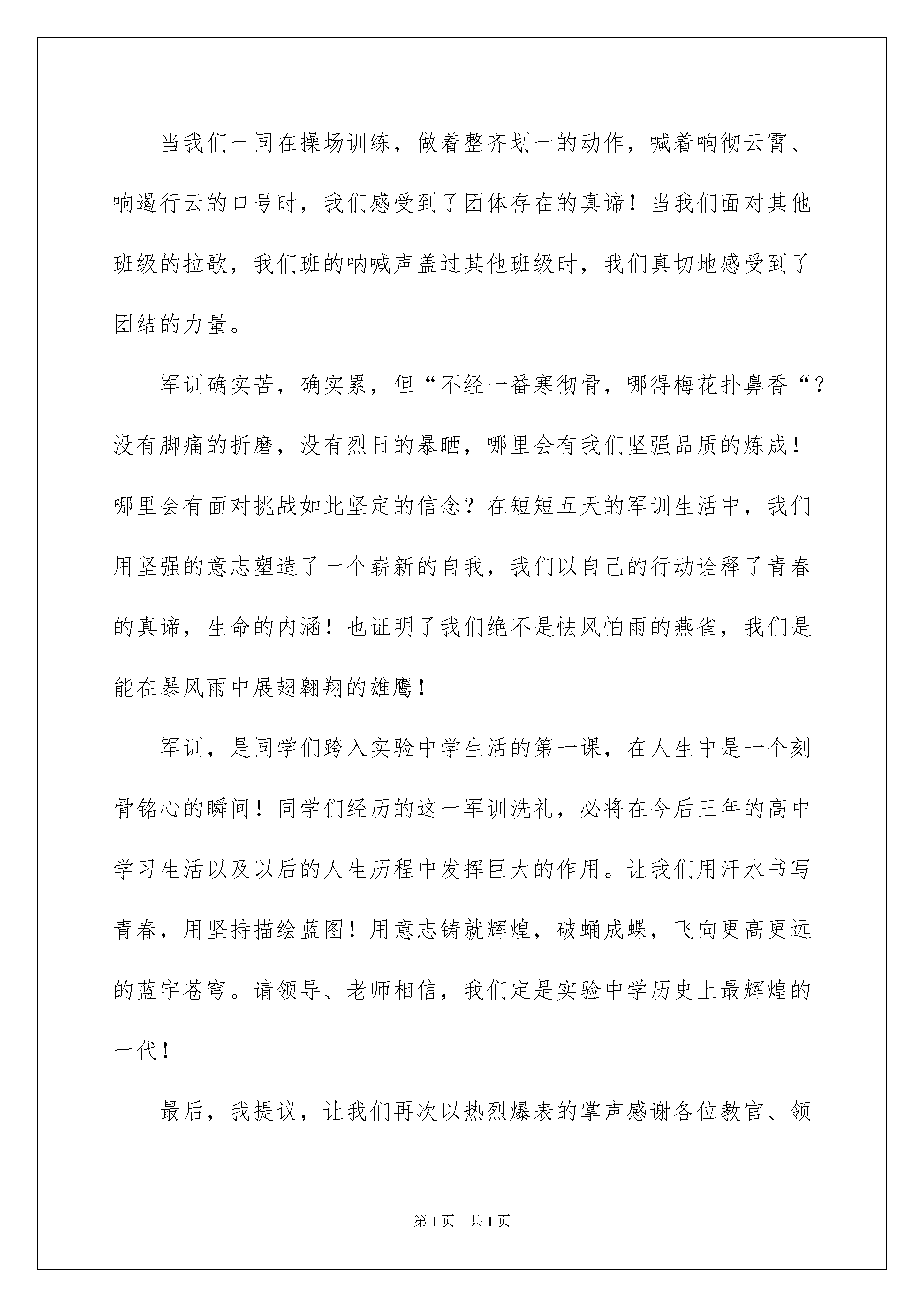 当我们一同在操场训练，做着整齐划一的动作，喊着响彻云霄、响遏行云的口号时，我们感受到了团体存在的真谛！当我们面对其他班级的拉歌，我们班的呐喊声盖过其他班级时，我们真切地感受到了团结的力量。

军训确实苦，确实累，但“不经一番寒彻骨，哪得梅花扑鼻香“？没有脚痛的折磨，没有烈日的暴晒，哪里会有我们坚强品质的炼成！哪里会有面对挑战如此坚定的信念？在短短五天的军训生活中，我们用坚强的意志塑造了一个崭新的自我，我们以自己的行动诠释了青春的真谛，生命的内涵！也证明了我们绝不是怯风怕雨的燕雀，我们是能在暴风雨中展翅翱翔的雄鹰！

军训，是同学们跨入实验中学生活的第一课，在人生中是一个刻骨铭心的瞬间！同学们经历的这一军训洗礼，必将在今后三年的高中学习生活以及以后的人生历程中发挥巨大的作用。让我们用汗水书写青春，用坚持描绘蓝图！用意志铸就辉煌，破蛹成蝶，飞向更高更远的蓝宇苍穹。请领导、老师相信，我们定是实验中学历史上最辉煌的一代！

最后，我提议，让我们再次以热烈爆表的掌声感谢各位教官、领

第1页 共1页